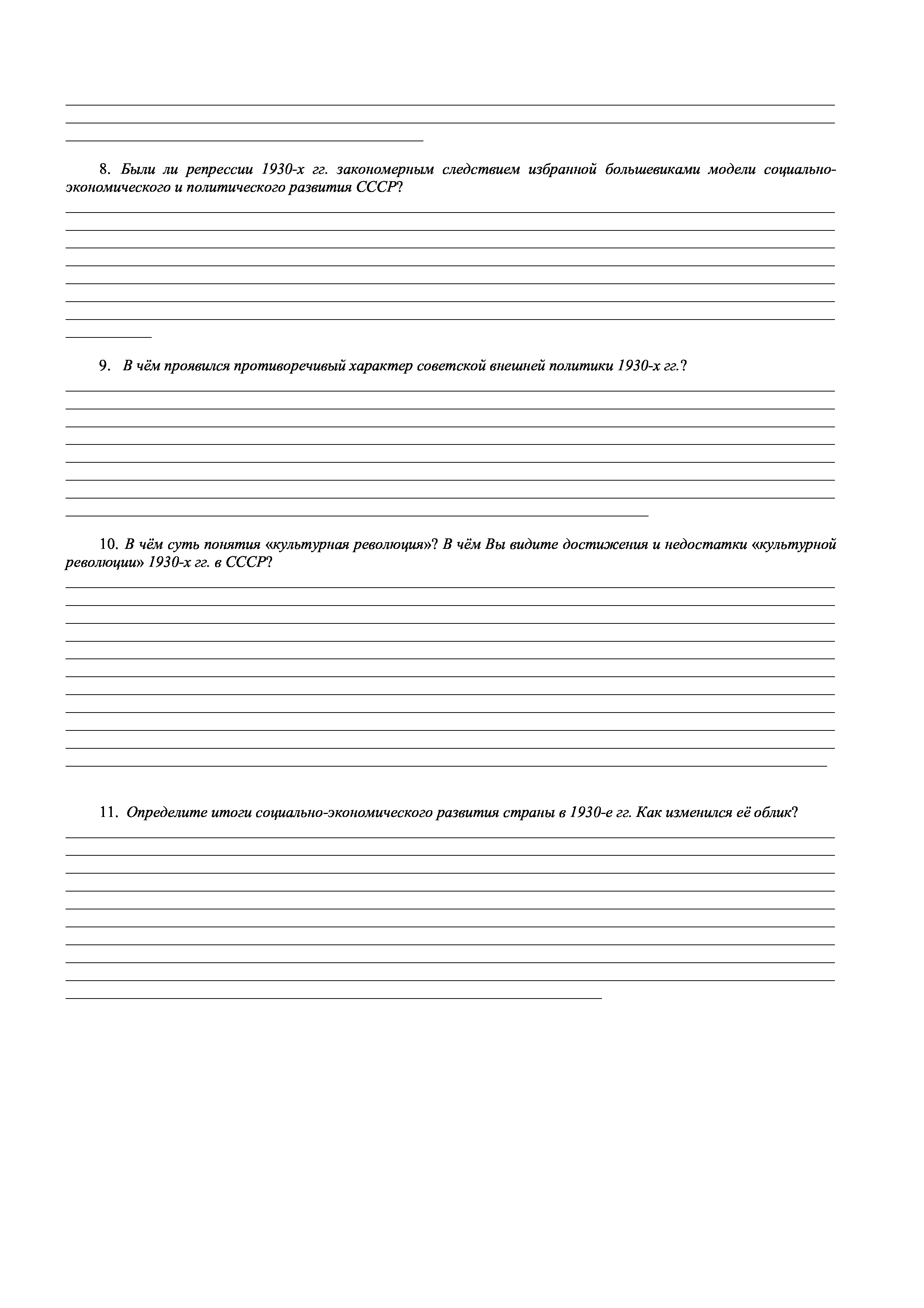 8. Были ли репрессии 1930-х гг. закономерным следствием избранной большевиками модели социально-экономического и политического развития СССР?

9. В чём проявился противоречивый характер советской внешней политики 1930-х гг.?

10. В чём суть понятия «культурная революция»? В чём Вы видите достижения и недостатки «культурной революции» 1930-х гг. в СССР?

11. Определите итоги социально-экономического развития страны в 1930-е гг. Как изменился её облик?